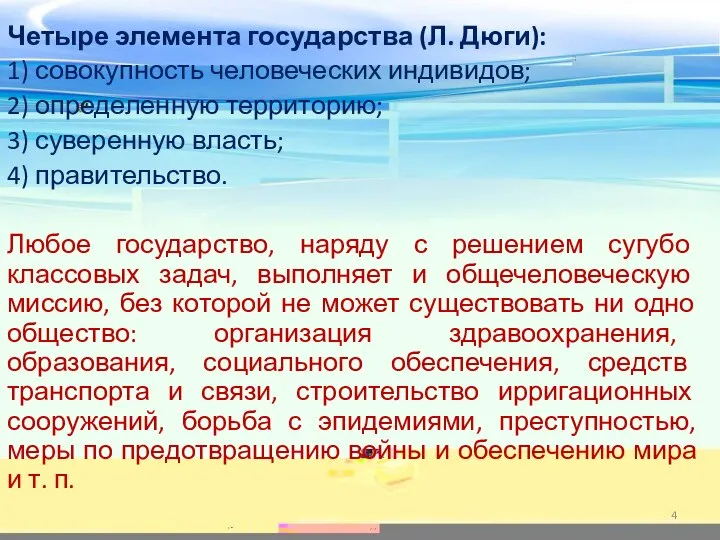 Четыре элемента государства (Л. Дюги):
1) совокупность человеческих индивидов;
2) определенную территорию;
3) суверенную власть;
4) правительство.

Любое государство, наряду с решением сугубо классовых задач, выполняет и общечеловеческую миссию, без которой не может существовать ни одно общество: организация здравоохранения, образования, социального обеспечения, средств транспорта и связи, строительство ирригационных сооружений, борьба с эпидемиями, преступностью, меры по предотвращению войны и обеспечению мира и т. п.

4